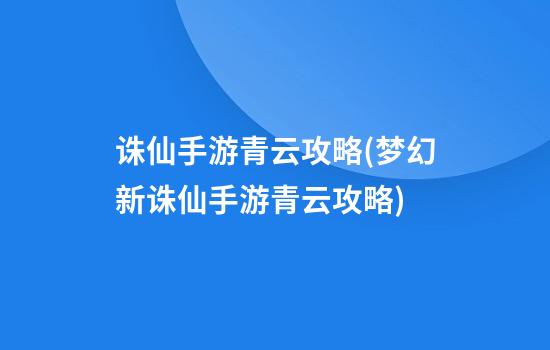 诛仙手游青云攻略(梦幻新诛仙手游青云攻略)